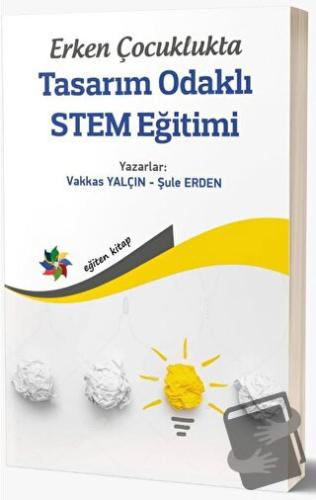 Erken Çocuklukta
Tasarım Odaklı
STEM Eğitimi

Yazarlar:
Vakkas YALÇIN - Şule ERDEN

eğiten kitap